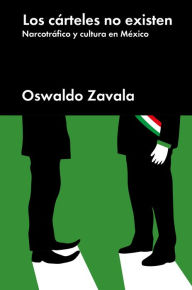 Los cárteles no existen
Narcotráfico y cultura en México

Oswaldo Zavala